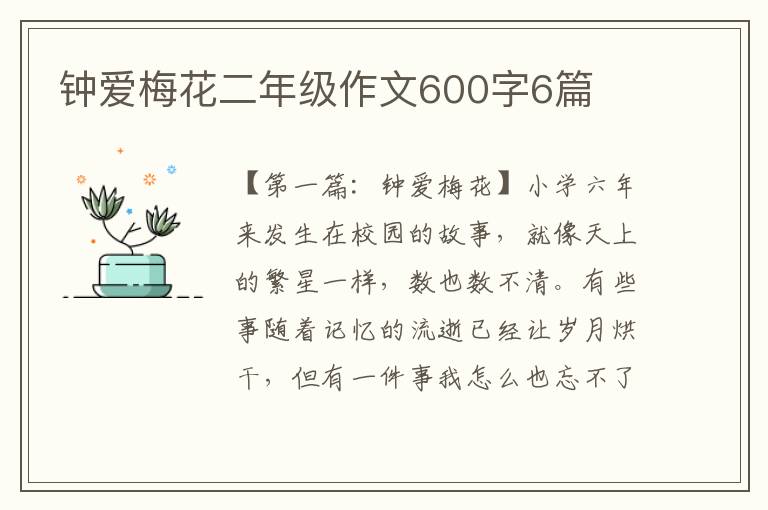 钟爱梅花二年级作文600字6篇

【第一篇：钟爱梅花】小学六年来发生在校园的故事，就像天上的繁星一样，数也数不清。有些事随着记忆的流逝已经让岁月烘干，但有一件事我怎么也忘不了